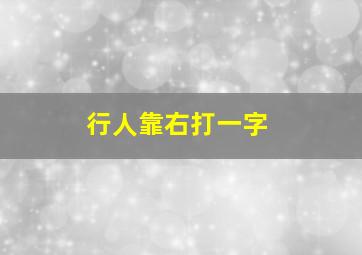 行人靠右打一字